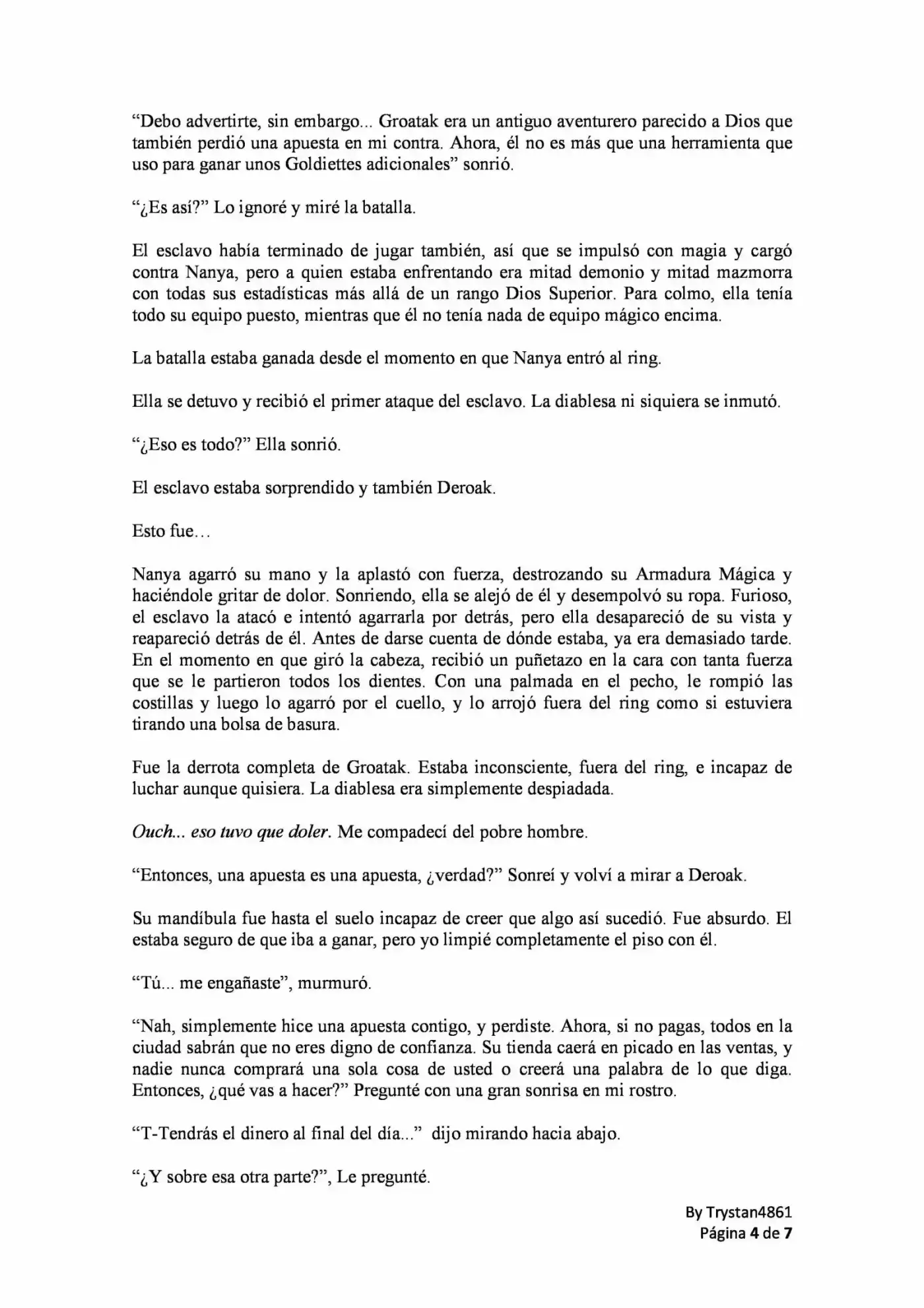 "Debo advertirte, sin embargo... Groatak era un antiguo aventurero parecido a Dios que también perdió una apuesta en mi contra. Ahora, él no es más que una herramienta que uso para ganar unos Goldiettes adicionales" sonrió.

"¿Es así?" Lo ignoré y miré la batalla.

El esclavo había terminado de jugar también, así que se impulsó con magia y cargó contra Nanya, pero a quien estaba enfrentando era mitad demonio y mitad mazmorra con todas sus estadísticas más allá de un rango Dios Superior. Para colmo, ella tenía todo su equipo puesto, mientras que él no tenía nada de equipo mágico encima.

La batalla estaba ganada desde el momento en que Nanya entró al ring.

Ella se detuvo y recibió el primer ataque del esclavo. La diablesa ni siquiera se inmutó.

"¿Eso es todo?" Ella sonrió.

El esclavo estaba sorprendido y también Deroak.

Esto fue…

Nanya agarró su mano y la aplastó con fuerza, destrozando su Armadura Mágica y haciéndole gritar de dolor. Sonriendo, ella se alejó de él y desempolvó su ropa. Furioso, el esclavo la atacó e intentó agarrarla por detrás, pero ella desapareció de su vista y reapareció detrás de él. Antes de darse cuenta de dónde estaba, ya era demasiado tarde. En el momento en que giró la cabeza, recibió un puñetazo en la cara con tanta fuerza que se le partieron todos los dientes. Con una palmada en el pecho, le rompió las costillas y luego lo agarró por el cuello, y lo arrojó fuera del ring como si estuviera tirando una bolsa de basura.

Fue la derrota completa de Groatak. Estaba inconsciente, fuera del ring, e incapaz de luchar aunque quisiera. La diablesa era simplemente despiadada.

Ouch... eso tuvo que doler. Me compadecí del pobre hombre.

"Entonces, una apuesta es una apuesta, ¿verdad?" Sonreí y volví a mirar a Deroak.

Su mandíbula fue hasta el suelo incapaz de creer que algo así sucedió. Fue absurdo. El estaba seguro de que iba a ganar, pero yo limpié completamente el piso con él.

"Tú... me engañaste", murmuró.

"Nah, simplemente hice una apuesta contigo, y perdiste. Ahora, si no pagas, todos en la ciudad sabrán que no eres digno de confianza. Su tienda caerá en picado en las ventas, y nadie nunca comprará una sola cosa de usted o creerá una palabra de lo que diga. Entonces, ¿qué vas a hacer?" Pregunté con una gran sonrisa en mi rostro.

"T-Tendrás el dinero al final del día..." dijo mirando hacia abajo.

"¿Y sobre esa otra parte?", Le pregunté.

By Trystan4861
Página 4 de 7